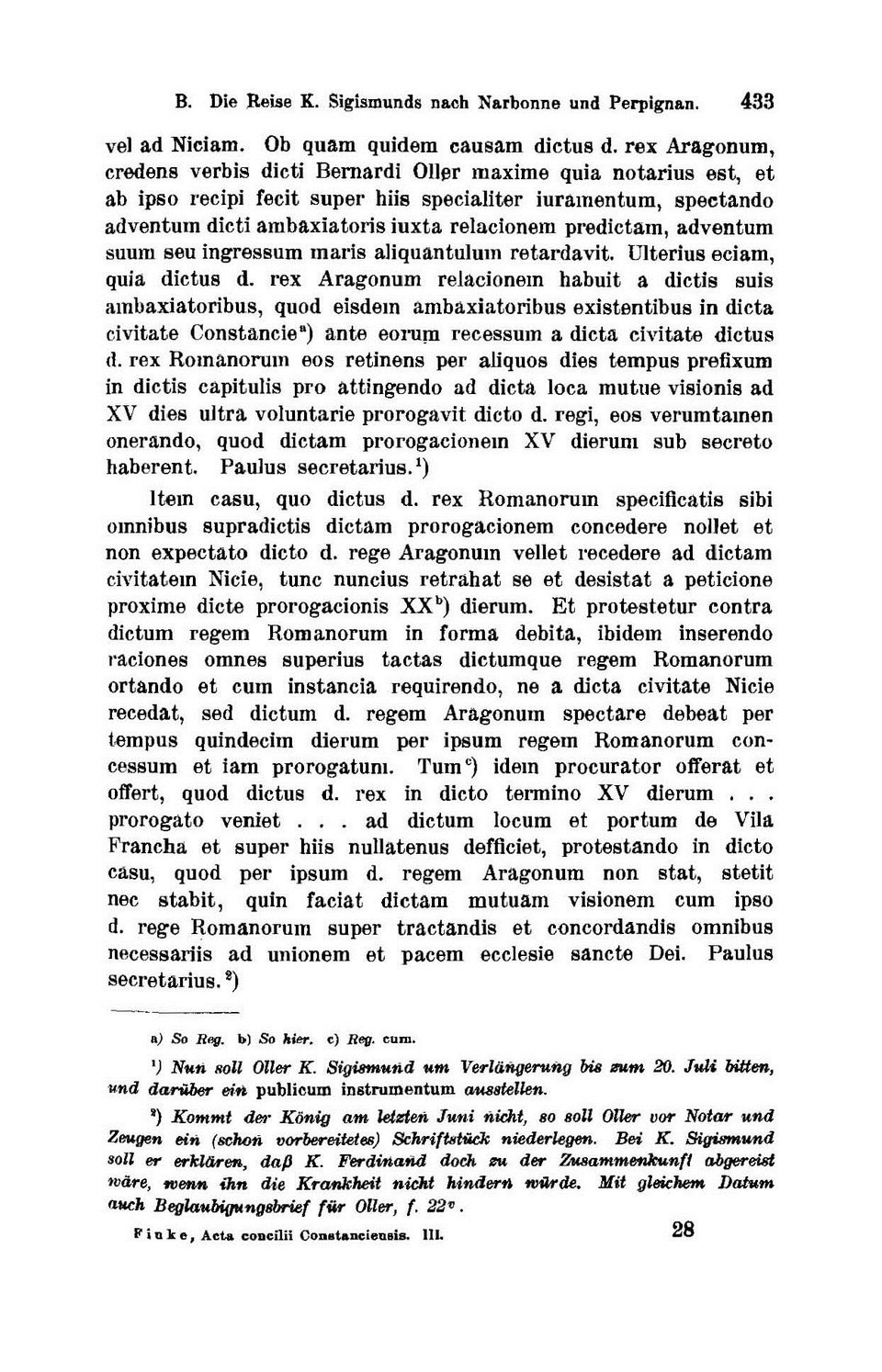 B. Die Reise K. Sigismunds nach Narbonne und Perpignan. 433

vel ad Niciam. Ob quam quidem causam dictus d. rex Aragonum, credens verbis dicti Bernardi Oller maxime quia notarius est, et ab ipso recipi fecit super hiis specialiter iuramentum, spectando adventum dicti ambaxiatoris iuxta relacionem predictam, adventum suum seu ingressum maris aliquantulum retardavit. Ulterius eciam, quia dictus d. rex Aragonum relacionem habuit a dictis suis ambaxiatoribus, quod eisdem ambaxiatoribus existentibus in dicta civitate Constancie$^{a}$) ante eorum recessum a dicta civitate dictus d. rex Romanorum eos retinens per aliquos dies tempus prefixum in dictis capitulis pro attingendo ad dicta loca mutue visionis ad XV dies ultra voluntarie prorogavit dicto d. regi, eos verumtamen onerando, quod dictam prorogacionem XV dierum sub secreto haberent. Paulus secretarius.$^{1}$)

Item casu, quo dictus d. rex Romanorum specificatis sibi omnibus supradictis dictam prorogacionem concedere nollet et non expectato dicto d. rege Aragonum vellet recedere ad dictam civitatem Nicie, tunc nuncius retrahat se et desistat a peticione proxime dicte prorogacionis XX$^{b}$) dierum. Et protestetur contra dictum regem Romanorum in forma debita, ibidem inserendo raciones omnes superius tactas dictumque regem Romanorum ortando et cum instancia requirendo, ne a dicta civitate Nicie recedat, sed dictum d. regem Aragonum spectare debeat per tempus quindecim dierum per ipsum regem Romanorum concessum et iam prorogatum. Tum$^{c}$) idem procurator offerat et offert, quod dictus d. rex in dicto termino XV dierum . . . prorogato veniet . . . ad dictum locum et portum de Vila Francha et super hiis nullatenus defficiet, protestando in dicto casu, quod per ipsum d. regem Aragonum non stat, stetit nec stabit, quin faciat dictam mutuam visionem cum ipso d. rege Romanorum super tractandis et concordandis omnibus necessariis ad unionem et pacem ecclesie sancte Dei. Paulus secretarius.$^{2}$)

a) So Reg. b) So hier. c) Reg. cum.

$^{1}$) Nun soll Oller K. Sigismund um Verlängerung bis zum 20. Juli bitten, und darüber ein publicum instrumentum ausstellen.

$^{2}$) Kommt der König am letzten Juni nicht, so soll Oller vor Notar und Zeugen ein (schon vorbereitetes) Schriftstück niederlegen. Bei K. Sigismund soll er erklären, daß K. Ferdinand doch zu der Zusammenkunft abgereist wäre, wenn ihn die Krankheit nicht hindern würde. Mit gleichem Datum auch Beglaubigungsbrief für Oller, f. 22$^{v}$.

Finke, Acta concilii Constanciensis. III. 28